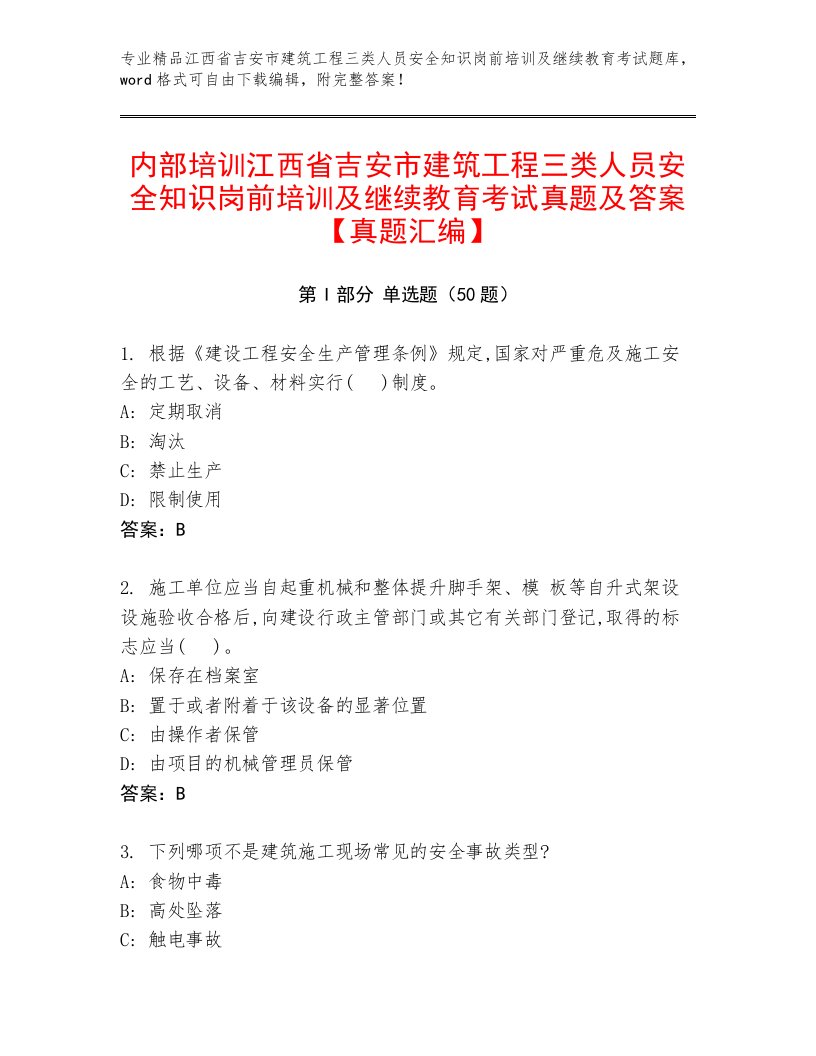 专业精品江西省吉安市建筑工程三类人员安全知识岗前培训及继续教育考试题库，word格式可自由下载编辑，附完整答案！

内部培训江西省吉安市建筑工程三类人员安全知识岗前培训及继续教育考试真题及答案【真题汇编】

第Ⅰ部分 单选题（50题）

1. 根据《建设工程安全生产管理条例》规定,国家对严重危及施工安全的工艺、设备、材料实行(　)制度。
A: 定期取消
B: 淘汰
C: 禁止生产
D: 限制使用
答案：B

2. 施工单位应当自起重机械和整体提升脚手架、模 板等自升式架设设施验收合格后,向建设行政主管部门或其它有关部门登记,取得的标志应当(　)。
A: 保存在档案室
B: 置于或者附着于该设备的显著位置
C: 由操作者保管
D: 由项目的机械管理员保管
答案：B

3. 下列哪项不是建筑施工现场常见的安全事故类型?
A: 食物中毒
B: 高处坠落
C: 触电事故